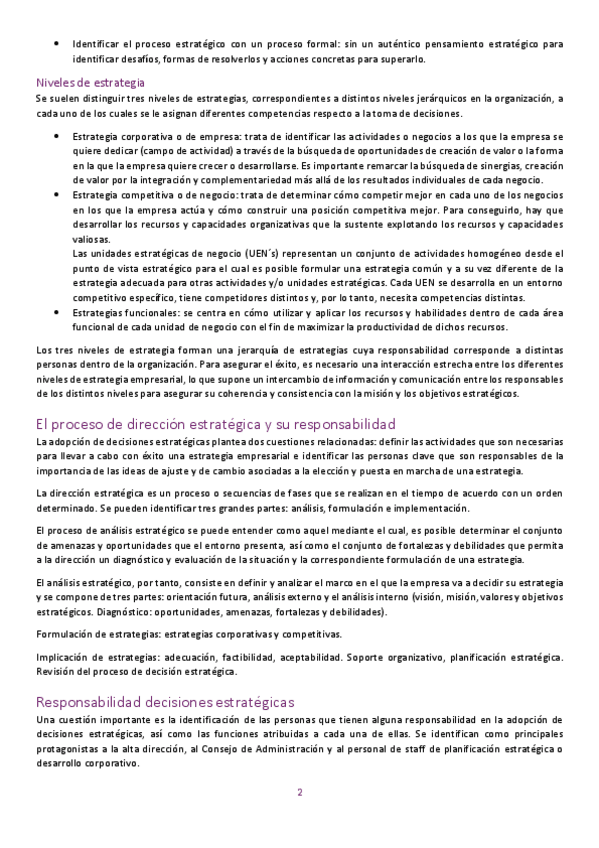 • Identificar el proceso estratégico con un proceso formal: sin un auténtico pensamiento estratégico para identificar desafíos, formas de resolverlos y acciones concretas para superarlo.

Niveles de estrategia
Se suelen distinguir tres niveles de estrategias, correspondientes a distintos niveles jerárquicos en la organización, a cada uno de los cuales se le asignan diferentes competencias respecto a la toma de decisiones.

• Estrategia corporativa o de empresa: trata de identificar las actividades o negocios a los que la empresa se quiere dedicar (campo de actividad) a través de la búsqueda de oportunidades de creación de valor o la forma en la que la empresa quiere crecer o desarrollarse. Es importante remarcar la búsqueda de sinergias, creación de valor por la integración y complementariedad más allá de los resultados individuales de cada negocio.
• Estrategia competitiva o de negocio: trata de determinar cómo competir mejor en cada uno de los negocios en los que la empresa actúa y cómo construir una posición competitiva mejor. Para conseguirlo, hay que desarrollar los recursos y capacidades organizativas que la sustente explotando los recursos y capacidades valiosas.
Las unidades estratégicas de negocio (UEN´s) representan un conjunto de actividades homogéneo desde el punto de vista estratégico para el cual es posible formular una estrategia común y a su vez diferente de la estrategia adecuada para otras actividades y/o unidades estratégicas. Cada UEN se desarrolla en un entorno competitivo específico, tiene competidores distintos y, por lo tanto, necesita competencias distintas.
• Estrategias funcionales: se centra en cómo utilizar y aplicar los recursos y habilidades dentro de cada área funcional de cada unidad de negocio con el fin de maximizar la productividad de dichos recursos.

Los tres niveles de estrategia forman una jerarquía de estrategias cuya responsabilidad corresponde a distintas personas dentro de la organización. Para asegurar el éxito, es necesario una interacción estrecha entre los diferentes niveles de estrategia empresarial, lo que supone un intercambio de información y comunicación entre los responsables de los distintos niveles para asegurar su coherencia y consistencia con la misión y los objetivos estratégicos.

El proceso de dirección estratégica y su responsabilidad
La adopción de decisiones estratégicas plantea dos cuestiones relacionadas: definir las actividades que son necesarias para llevar a cabo con éxito una estrategia empresarial e identificar las personas clave que son responsables de la importancia de las ideas de ajuste y de cambio asociadas a la elección y puesta en marcha de una estrategia.

La dirección estratégica es un proceso o secuencias de fases que se realizan en el tiempo de acuerdo con un orden determinado. Se pueden identificar tres grandes partes: análisis, formulación e implementación.

El proceso de análisis estratégico se puede entender como aquel mediante el cual, es posible determinar el conjunto de amenazas y oportunidades que el entorno presenta, así como el conjunto de fortalezas y debilidades que permita a la dirección un diagnóstico y evaluación de la situación y la correspondiente formulación de una estrategia.

El análisis estratégico, por tanto, consiste en definir y analizar el marco en el que la empresa va a decidir su estrategia y se compone de tres partes: orientación futura, análisis externo y el análisis interno (visión, misión, valores y objetivos estratégicos. Diagnóstico: oportunidades, amenazas, fortalezas y debilidades).

Formulación de estrategias: estrategias corporativas y competitivas.

Implicación de estrategias: adecuación, factibilidad, aceptabilidad. Soporte organizativo, planificación estratégica. Revisión del proceso de decisión estratégica.

Responsabilidad decisiones estratégicas
Una cuestión importante es la identificación de las personas que tienen alguna responsabilidad en la adopción de decisiones estratégicas, así como las funciones atribuidas a cada una de ellas. Se identifican como principales protagonistas a la alta dirección, al Consejo de Administración y al personal de staff de planificación estratégica o desarrollo corporativo.

2